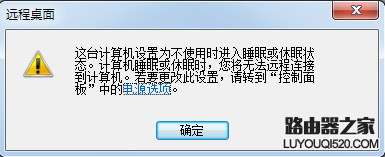 远程桌面

这台计算机设置为不使用时进入睡眠或休眠状态。计算机睡眠或休眠时，您将无法远程连接到计算机。若要更改此设置，请转到“控制面板”中的电源选项。

确定

路由器之家
LUYOUQI520.COM